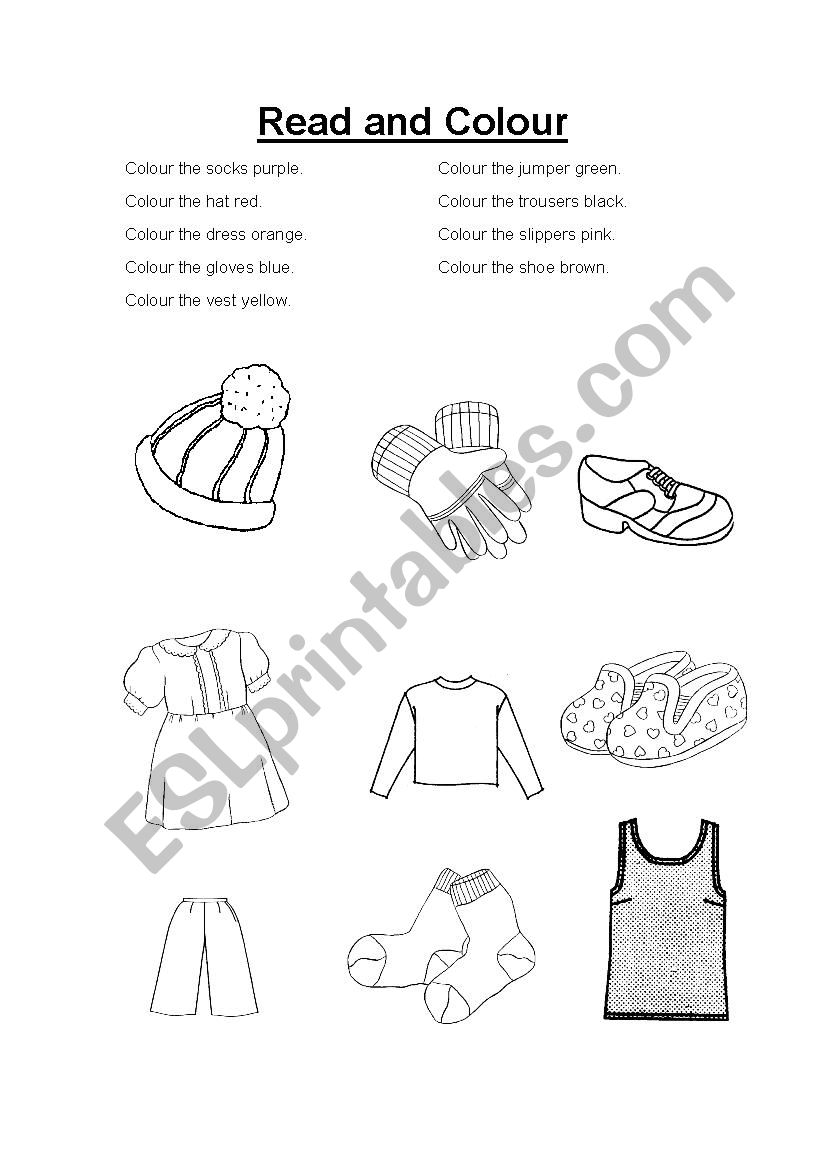 Read and Colour

Colour the socks purple.

Colour the hat red.

Colour the dress orange.

Colour the gloves blue.

Colour the vest yellow.

Colour the jumper green.

Colour the trousers black.

Colour the slippers pink.

Colour the shoe brown.

ESLprintables.com